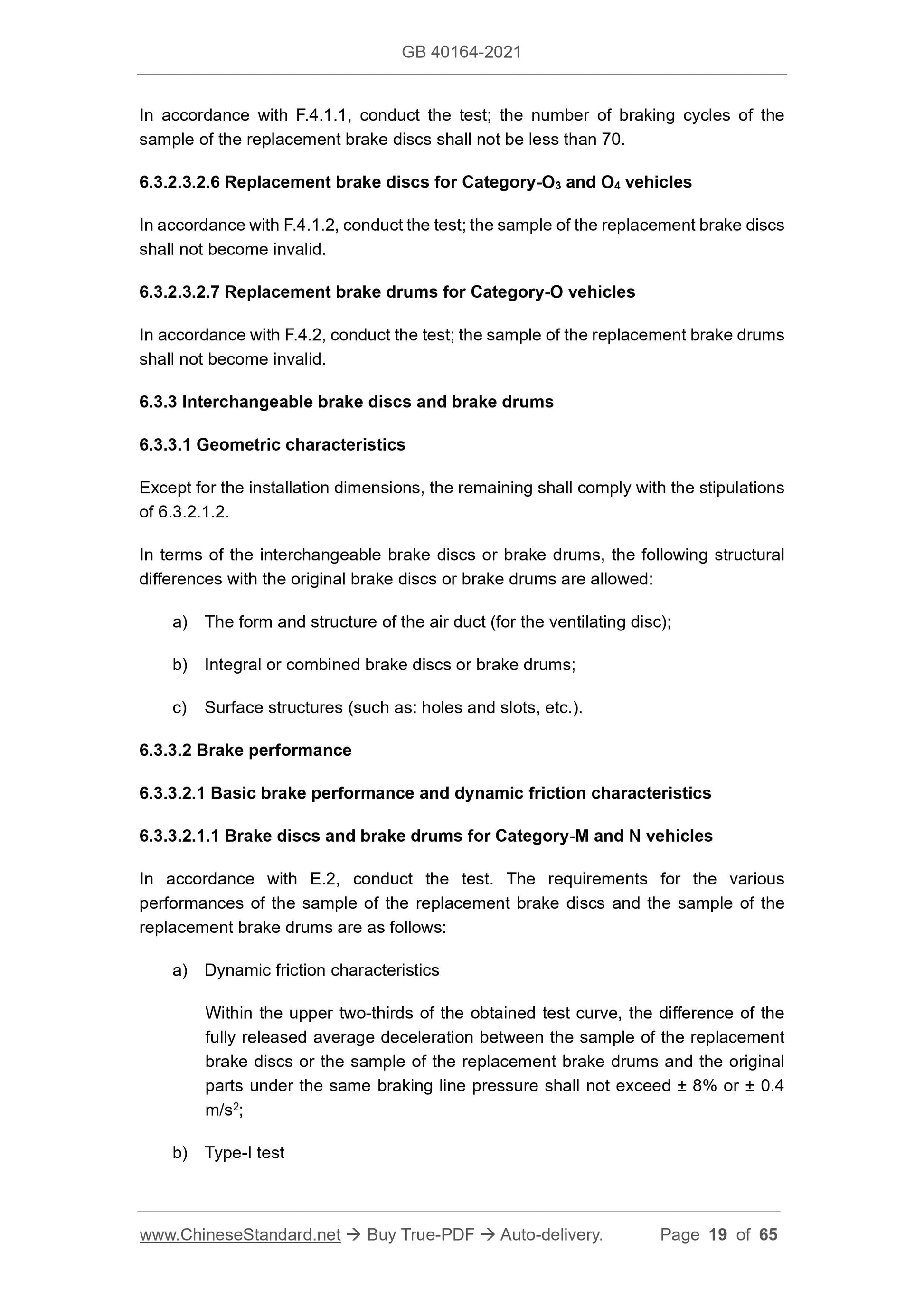 GB 40164-2021

In accordance with F.4.1.1, conduct the test; the number of braking cycles of the sample of the replacement brake discs shall not be less than 70.

6.3.2.3.2.6 Replacement brake discs for Category-$O_3$ and $O_4$ vehicles

In accordance with F.4.1.2, conduct the test; the sample of the replacement brake discs shall not become invalid.

6.3.2.3.2.7 Replacement brake drums for Category-O vehicles

In accordance with F.4.2, conduct the test; the sample of the replacement brake drums shall not become invalid.

6.3.3 Interchangeable brake discs and brake drums

6.3.3.1 Geometric characteristics

Except for the installation dimensions, the remaining shall comply with the stipulations of 6.3.2.1.2.

In terms of the interchangeable brake discs or brake drums, the following structural differences with the original brake discs or brake drums are allowed:

a) The form and structure of the air duct (for the ventilating disc);

b) Integral or combined brake discs or brake drums;

c) Surface structures (such as: holes and slots, etc.).

6.3.3.2 Brake performance

6.3.3.2.1 Basic brake performance and dynamic friction characteristics

6.3.3.2.1.1 Brake discs and brake drums for Category-M and N vehicles

In accordance with E.2, conduct the test. The requirements for the various performances of the sample of the replacement brake discs and the sample of the replacement brake drums are as follows:

a) Dynamic friction characteristics

Within the upper two-thirds of the obtained test curve, the difference of the fully released average deceleration between the sample of the replacement brake discs or the sample of the replacement brake drums and the original parts under the same braking line pressure shall not exceed ± 8% or ± 0.4 $m/s^2$;

b) Type-I test

www.ChineseStandard.net → Buy True-PDF → Auto-delivery. Page 19 of 65